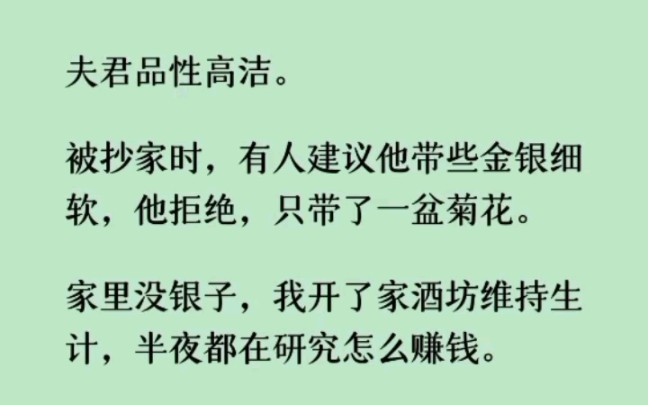 夫君品性高洁。

被抄家时，有人建议他带些金银细软，他拒绝，只带了一盆菊花。

家里没银子，我开了家酒坊维持生计，半夜都在研究怎么赚钱。